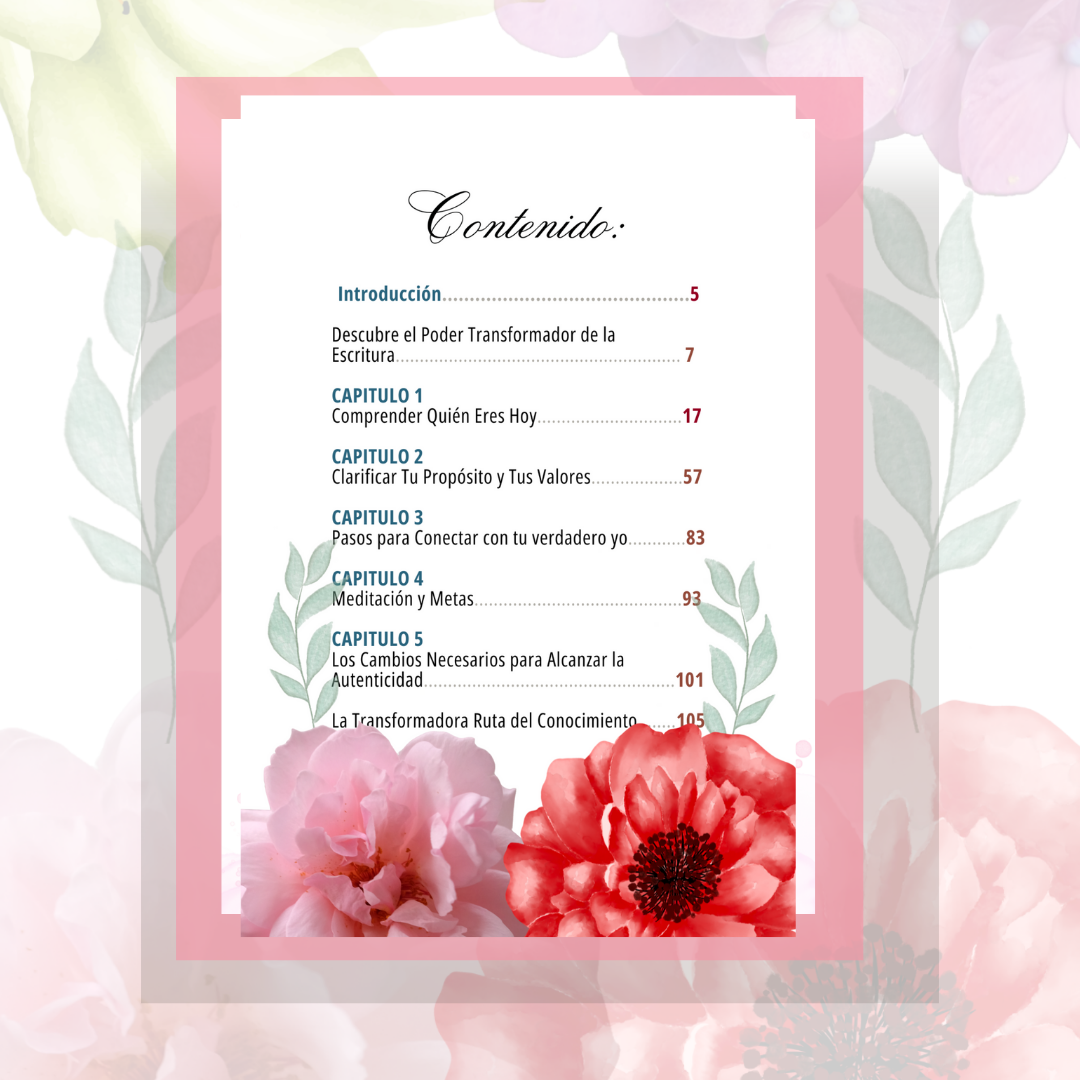 Contenido:

Introducción 5

Descubre el Poder Transformador de la Escritura 7

CAPITULO 1
Comprender Quién Eres Hoy 17

CAPITULO 2
Clarificar Tu Propósito y Tus Valores 57

CAPITULO 3
Pasos para Conectar con tu verdadero yo 83

CAPITULO 4
Meditación y Metas 93

CAPITULO 5
Los Cambios Necesarios para Alcanzar la Autenticidad 101

La Transformadora Ruta del Conocimiento 105